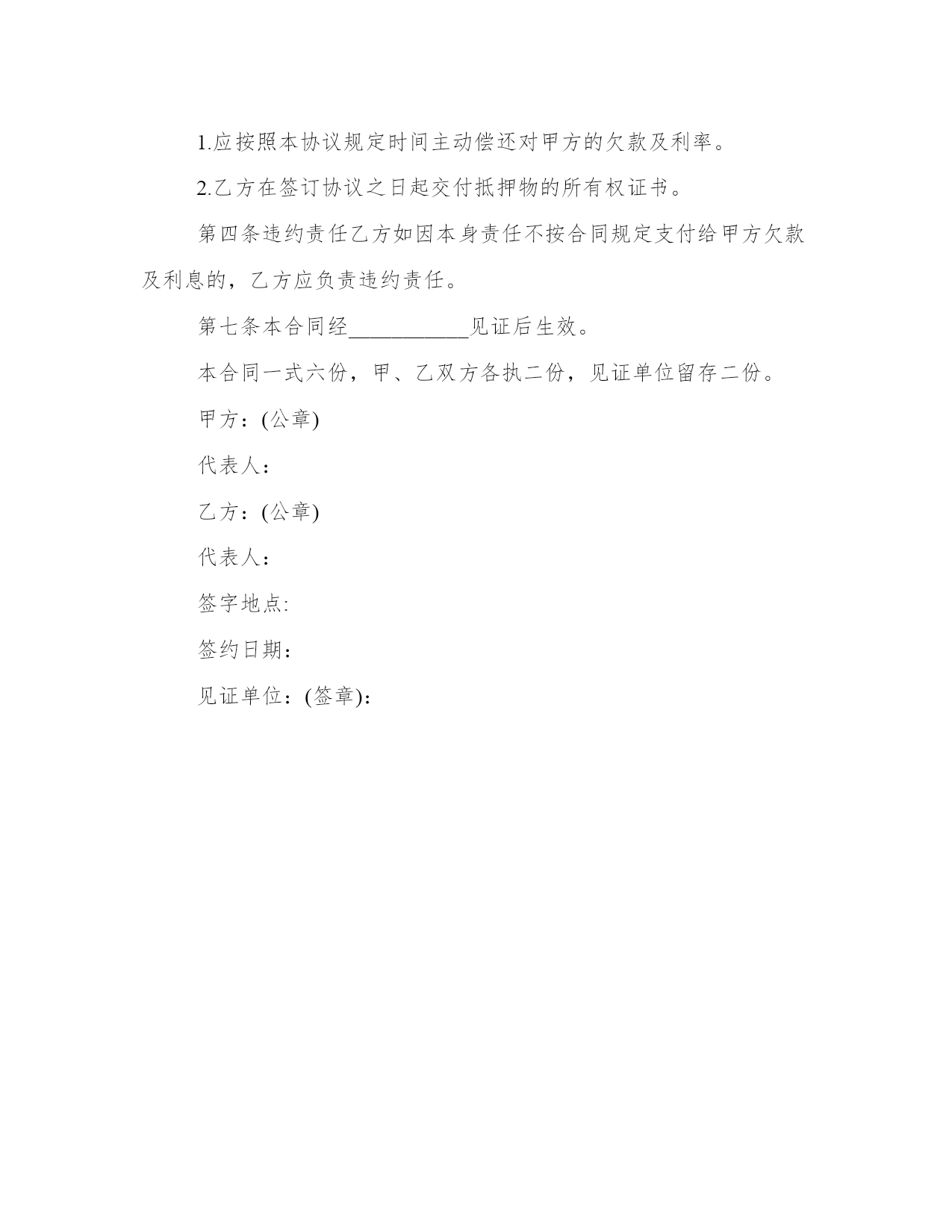 1.应按照本协议规定时间主动偿还对甲方的欠款及利率。

2.乙方在签订协议之日起交付抵押物的所有权证书。

第四条违约责任乙方如因本身责任不按合同规定支付给甲方欠款及利息的，乙方应负责违约责任。

第七条本合同经___________见证后生效。

本合同一式六份，甲、乙双方各执二份，见证单位留存二份。

甲方：(公章)

代表人：

乙方：(公章)

代表人：

签字地点:

签约日期：

见证单位：(签章)：